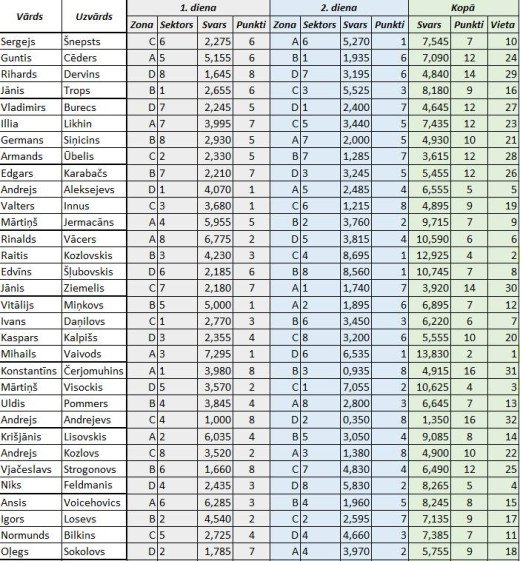 | Vārds | Uzvārds | 1. diena | | | | 2. diena | | | | Kopā | | |
|---|---|---|---|---|---|---|---|---|---|---|---|---|
| | | Zona | Sektors | Svars | Punkti | Zona | Sektors | Svars | Punkti | Svars | Punkti | Vieta |
| Sergejs | Šnepsts | C | 6 | 2,275 | 6 | A | 6 | 5,270 | 1 | 7,545 | 7 | 10 |
| Guntis | Cēders | A | 5 | 5,155 | 6 | B | 1 | 1,935 | 6 | 7,090 | 12 | 24 |
| Rihards | Dervins | D | 8 | 1,645 | 8 | D | 7 | 3,195 | 6 | 4,840 | 14 | 29 |
| Jānis | Trops | B | 1 | 2,655 | 6 | C | 3 | 5,525 | 3 | 8,180 | 9 | 16 |
| Vladimirs | Burecs | D | 7 | 2,245 | 5 | D | 1 | 2,400 | 7 | 4,645 | 12 | 27 |
| Illia | Likhin | A | 7 | 3,995 | 7 | C | 5 | 3,440 | 5 | 7,435 | 12 | 23 |
| Germans | Siņicins | B | 8 | 2,930 | 5 | A | 7 | 2,000 | 5 | 4,930 | 10 | 21 |
| Armands | Ūbelis | C | 2 | 2,330 | 5 | B | 7 | 1,285 | 7 | 3,615 | 12 | 28 |
| Edgars | Karabačs | B | 7 | 2,210 | 7 | D | 3 | 3,245 | 5 | 5,455 | 12 | 26 |
| Andrejs | Aleksejevs | D | 1 | 4,070 | 1 | A | 5 | 2,485 | 4 | 6,555 | 5 | 5 |
| Valters | Innus | C | 3 | 3,680 | 1 | C | 6 | 1,215 | 8 | 4,895 | 9 | 19 |
| Mārtiņš | Jermacāns | A | 4 | 5,955 | 5 | B | 2 | 3,760 | 2 | 9,715 | 7 | 9 |
| Rinalds | Vācers | A | 8 | 6,775 | 2 | D | 5 | 3,815 | 4 | 10,590 | 6 | 6 |
| Raitis | Kozlovskis | B | 3 | 4,230 | 3 | C | 4 | 8,695 | 1 | 12,925 | 4 | 2 |
| Edvīns | Šļubovskis | D | 6 | 2,185 | 6 | B | 8 | 8,560 | 1 | 10,745 | 7 | 8 |
| Jānis | Ziemelis | C | 7 | 2,180 | 7 | A | 1 | 1,740 | 7 | 3,920 | 14 | 30 |
| Vitālijs | Miņkovs | B | 5 | 5,000 | 1 | A | 2 | 1,895 | 6 | 6,895 | 7 | 12 |
| Ivans | Daņilovs | C | 1 | 2,770 | 3 | B | 6 | 3,450 | 3 | 6,220 | 6 | 7 |
| Kaspars | Kalpišs | D | 3 | 2,355 | 4 | C | 8 | 3,200 | 6 | 5,555 | 10 | 20 |
| Mihails | Vaivods | A | 3 | 7,295 | 1 | D | 6 | 6,535 | 1 | 13,830 | 2 | 1 |
| Konstantīns | Čerjomuhins | A | 1 | 3,980 | 8 | B | 3 | 0,935 | 8 | 4,915 | 16 | 31 |
| Mārtiņš | Visockis | D | 5 | 3,570 | 2 | C | 1 | 7,055 | 2 | 10,625 | 4 | 3 |
| Uldis | Pommers | B | 4 | 3,845 | 4 | A | 8 | 2,800 | 3 | 6,645 | 7 | 13 |
| Andrejs | Andrejevs | C | 4 | 1,000 | 8 | D | 2 | 0,350 | 8 | 1,350 | 16 | 32 |
| Krišjānis | Lisovskis | A | 2 | 6,035 | 4 | B | 5 | 3,050 | 4 | 9,085 | 8 | 14 |
| Andrejs | Kozlovs | C | 8 | 3,520 | 2 | A | 3 | 1,380 | 8 | 4,900 | 10 | 22 |
| Vjačeslavs | Strogonovs | B | 6 | 1,660 | 8 | C | 7 | 4,830 | 4 | 6,490 | 12 | 25 |
| Niks | Feldmanis | D | 4 | 2,435 | 3 | D | 8 | 5,830 | 2 | 8,265 | 5 | 4 |
| Ansis | Voicehovics | A | 6 | 6,285 | 3 | B | 4 | 1,960 | 5 | 8,245 | 8 | 15 |
| Igors | Losevs | B | 2 | 4,540 | 2 | C | 2 | 2,595 | 7 | 7,135 | 9 | 17 |
| Normunds | Bilkins | C | 5 | 2,725 | 4 | D | 4 | 4,660 | 3 | 7,385 | 7 | 11 |
| Oļegs | Sokolovs | D | 2 | 1,785 | 7 | A | 4 | 3,970 | 2 | 5,755 | 9 | 18 |